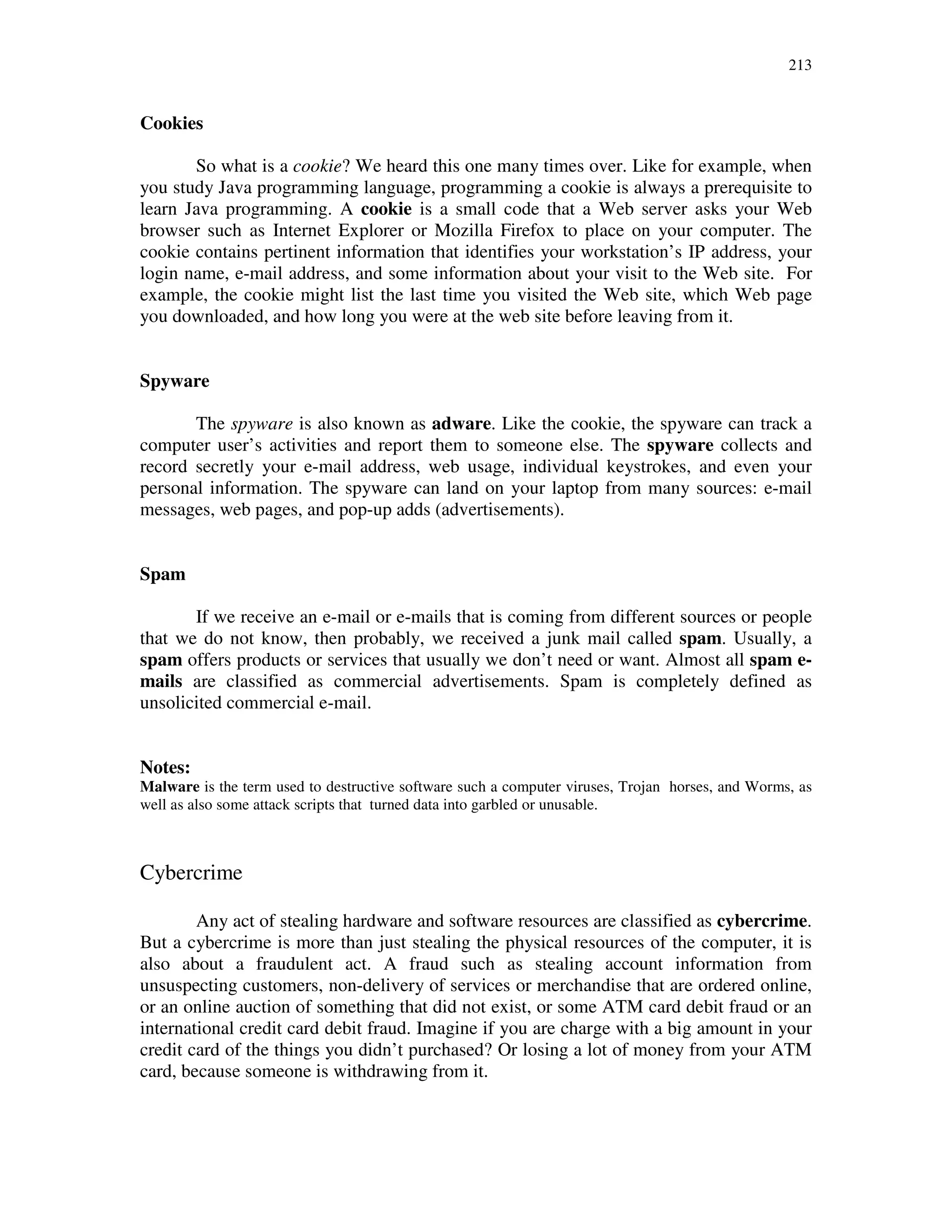 213

Cookies

So what is a cookie? We heard this one many times over. Like for example, when you study Java programming language, programming a cookie is always a prerequisite to learn Java programming. A cookie is a small code that a Web server asks your Web browser such as Internet Explorer or Mozilla Firefox to place on your computer. The cookie contains pertinent information that identifies your workstation's IP address, your login name, e-mail address, and some information about your visit to the Web site. For example, the cookie might list the last time you visited the Web site, which Web page you downloaded, and how long you were at the web site before leaving from it.

Spyware

The spyware is also known as adware. Like the cookie, the spyware can track a computer user's activities and report them to someone else. The spyware collects and record secretly your e-mail address, web usage, individual keystrokes, and even your personal information. The spyware can land on your laptop from many sources: e-mail messages, web pages, and pop-up adds (advertisements).

Spam

If we receive an e-mail or e-mails that is coming from different sources or people that we do not know, then probably, we received a junk mail called spam. Usually, a spam offers products or services that usually we don't need or want. Almost all spam e-mails are classified as commercial advertisements. Spam is completely defined as unsolicited commercial e-mail.

Notes:
Malware is the term used to destructive software such a computer viruses, Trojan horses, and Worms, as well as also some attack scripts that turned data into garbled or unusable.

Cybercrime

Any act of stealing hardware and software resources are classified as cybercrime. But a cybercrime is more than just stealing the physical resources of the computer, it is also about a fraudulent act. A fraud such as stealing account information from unsuspecting customers, non-delivery of services or merchandise that are ordered online, or an online auction of something that did not exist, or some ATM card debit fraud or an international credit card debit fraud. Imagine if you are charge with a big amount in your credit card of the things you didn't purchased? Or losing a lot of money from your ATM card, because someone is withdrawing from it.